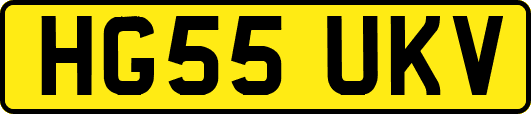 HG55 UKV